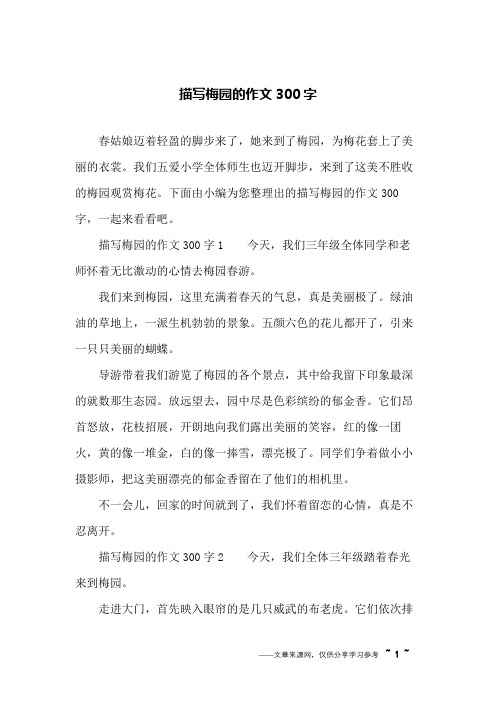 描写梅园的作文 300 字

春姑娘迈着轻盈的脚步来了，她来到了梅园，为梅花套上了美丽的衣裳。我们五爱小学全体师生也迈开脚步，来到了这美不胜收的梅园观赏梅花。下面由小编为您整理出的描写梅园的作文 300 字，一起来看看吧。

描写梅园的作文 300 字 1　　今天，我们三年级全体同学和老师怀着无比激动的心情去梅园春游。

我们来到梅园，这里充满着春天的气息，真是美丽极了。绿油油的草地上，一派生机勃勃的景象。五颜六色的花儿都开了，引来一只只美丽的蝴蝶。

导游带着我们游览了梅园的各个景点，其中给我留下印象最深的就数那生态园。放远望去，园中尽是色彩缤纷的郁金香。它们昂首怒放，花枝招展，开朗地向我们露出美丽的笑容，红的像一团火，黄的像一堆金，白的像一捧雪，漂亮极了。同学们争着做小小摄影师，把这美丽漂亮的郁金香留在了他们的相机里。

不一会儿，回家的时间就到了，我们怀着留恋的心情，真是不忍离开。

描写梅园的作文 300 字 2　　今天，我们全体三年级踏着春光来到梅园。

走进大门，首先映入眼帘的是几只威武的布老虎。它们依次排

——文章来源网，仅供分享学习参考　~ 1 ~